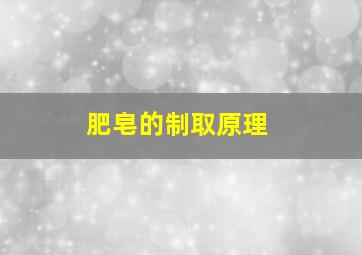 肥皂的制取原理